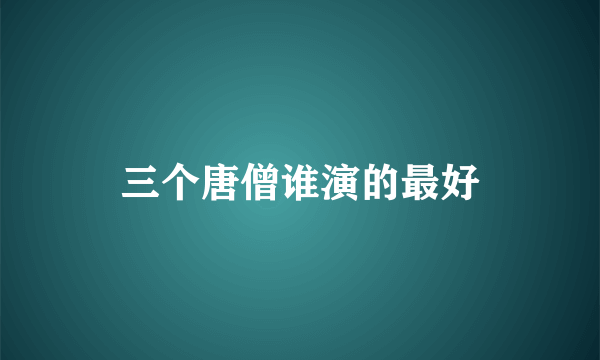 三个唐僧谁演的最好